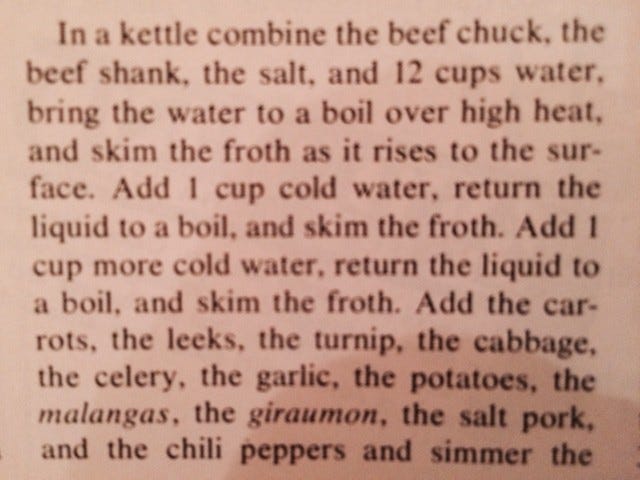 In a kettle combine the beef chuck, the beef shank, the salt, and 12 cups water, bring the water to a boil over high heat, and skim the froth as it rises to the surface. Add 1 cup cold water, return the liquid to a boil, and skim the froth. Add 1 cup more cold water, return the liquid to a boil, and skim the froth. Add the carrots, the leeks, the turnip, the cabbage, the celery, the garlic, the potatoes, the malangas, the giraumon, the salt pork, and the chili peppers and simmer the